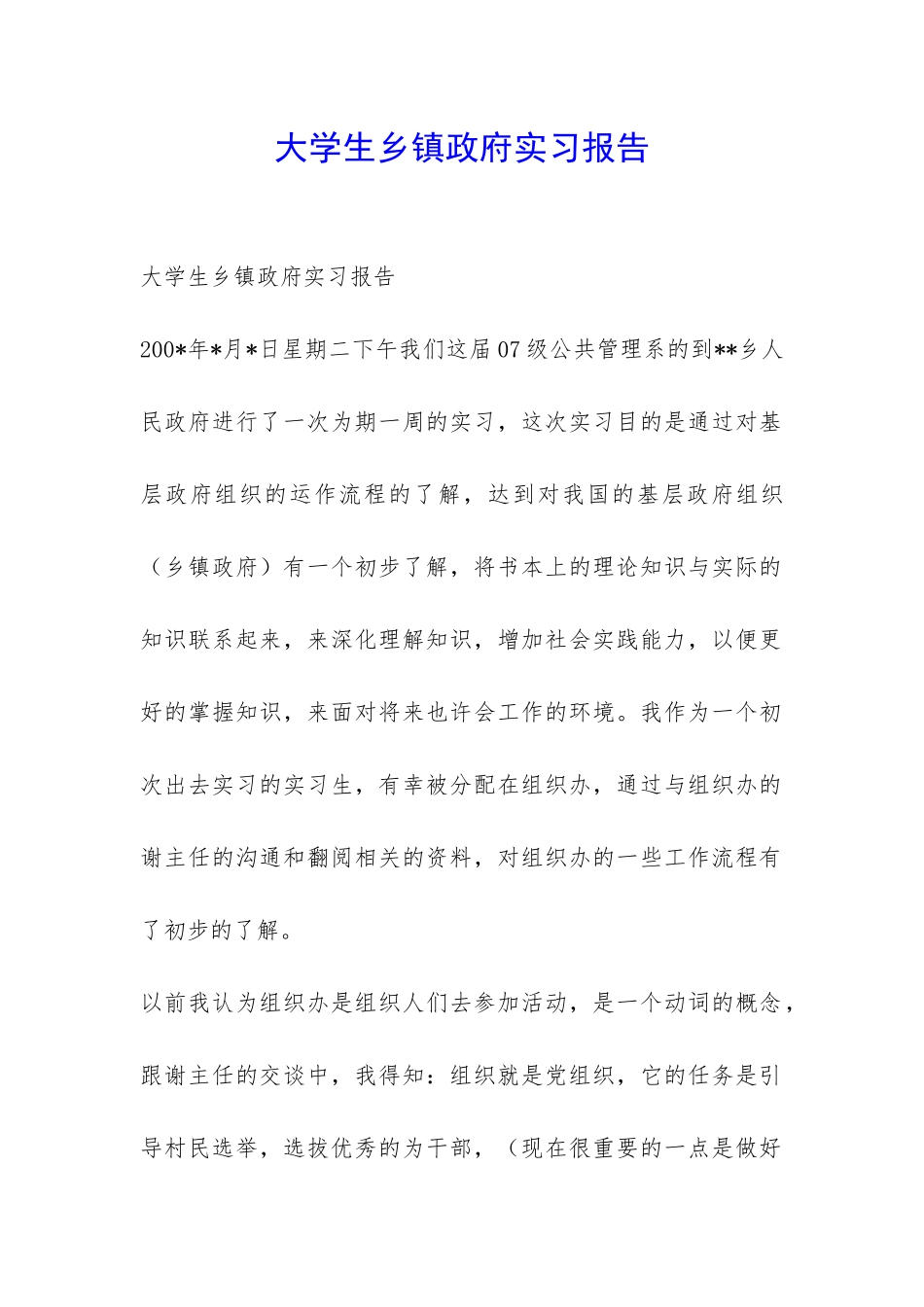 大学生乡镇政府实习报告

大学生乡镇政府实习报告

200*年*月*日星期二下午我们这届07级公共管理系的到**乡人民政府进行了一次为期一周的实习，这次实习目的是通过对基层政府组织的运作流程的了解，达到对我国的基层政府组织（乡镇政府）有一个初步了解，将书本上的理论知识与实际的知识联系起来，来深化理解知识，增加社会实践能力，以便更好的掌握知识，来面对将来也许会工作的环境。我作为一个初次出去实习的实习生，有幸被分配在组织办，通过与组织办的谢主任的沟通和翻阅相关的资料，对组织办的一些工作流程有了初步的了解。

以前我认为组织办是组织人们去参加活动，是一个动词的概念，跟谢主任的交谈中，我得知：组织就是党组织，它的任务是引导村民选举，选拔优秀的为干部，（现在很重要的一点是做好